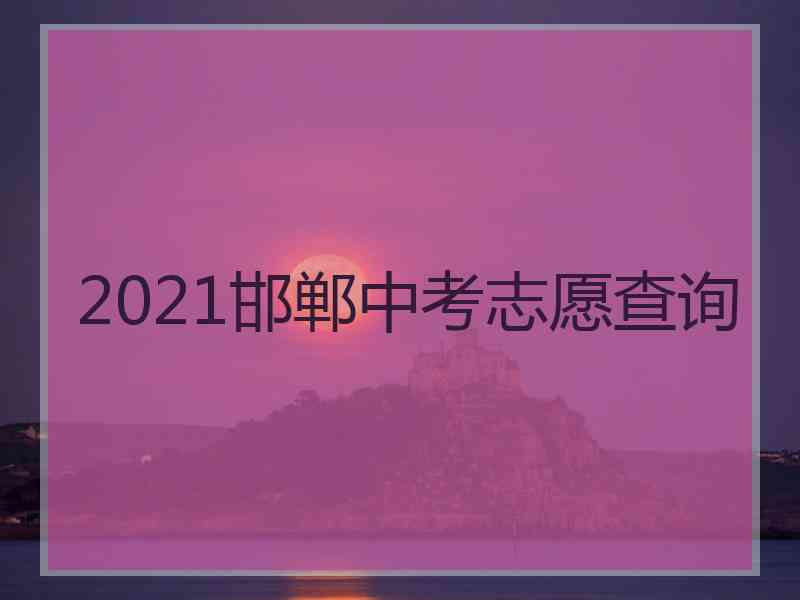 2021邯郸中考志愿查询